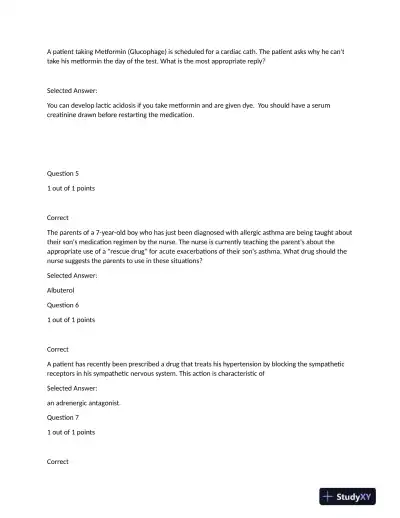 A patient taking Metformin (Glucophage) is scheduled for a cardiac cath. The patient asks why he can't take his metformin the day of the test. What is the most appropriate reply?

Selected Answer:

You can develop lactic acidosis if you take metformin and are given dye. You should have a serum creatinine drawn before restarting the medication.

Question 5

1 out of 1 points

Correct

The parents of a 7-year-old boy who has just been diagnosed with allergic asthma are being taught about their son's medication regimen by the nurse. The nurse is currently teaching the parent's about the appropriate use of a "rescue drug" for acute exacerbations of their son's asthma. What drug should the nurse suggests the parents to use in these situations?

Selected Answer:

Albuterol

Question 6

1 out of 1 points

Correct

A patient has recently been prescribed a drug that treats his hypertension by blocking the sympathetic receptors in his sympathetic nervous system. This action is characteristic of

Selected Answer:

an adrenergic antagonist.

Question 7

1 out of 1 points

Correct

StudyXY